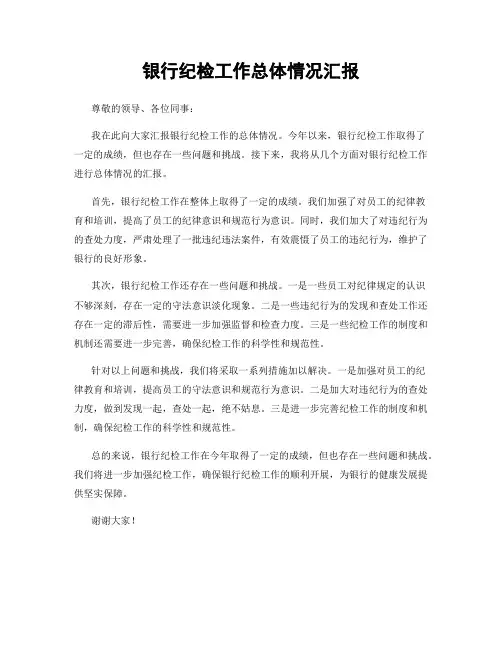 银行纪检工作总体情况汇报

尊敬的领导、各位同事：

我在此向大家汇报银行纪检工作的总体情况。今年以来，银行纪检工作取得了一定的成绩，但也存在一些问题和挑战。接下来，我将从几个方面对银行纪检工作进行总体情况的汇报。

首先，银行纪检工作在整体上取得了一定的成绩。我们加强了对员工的纪律教育和培训，提高了员工的纪律意识和规范行为意识。同时，我们加大了对违纪行为的查处力度，严肃处理了一批违纪违法案件，有效震慑了员工的违纪行为，维护了银行的良好形象。

其次，银行纪检工作还存在一些问题和挑战。一是一些员工对纪律规定的认识不够深刻，存在一定的守法意识淡化现象。二是一些违纪行为的发现和查处工作还存在一定的滞后性，需要进一步加强监督和检查力度。三是一些纪检工作的制度和机制还需要进一步完善，确保纪检工作的科学性和规范性。

针对以上问题和挑战，我们将采取一系列措施加以解决。一是加强对员工的纪律教育和培训，提高员工的守法意识和规范行为意识。二是加大对违纪行为的查处力度，做到发现一起，查处一起，绝不姑息。三是进一步完善纪检工作的制度和机制，确保纪检工作的科学性和规范性。

总的来说，银行纪检工作在今年取得了一定的成绩，但也存在一些问题和挑战。我们将进一步加强纪检工作，确保银行纪检工作的顺利开展，为银行的健康发展提供坚实保障。

谢谢大家！